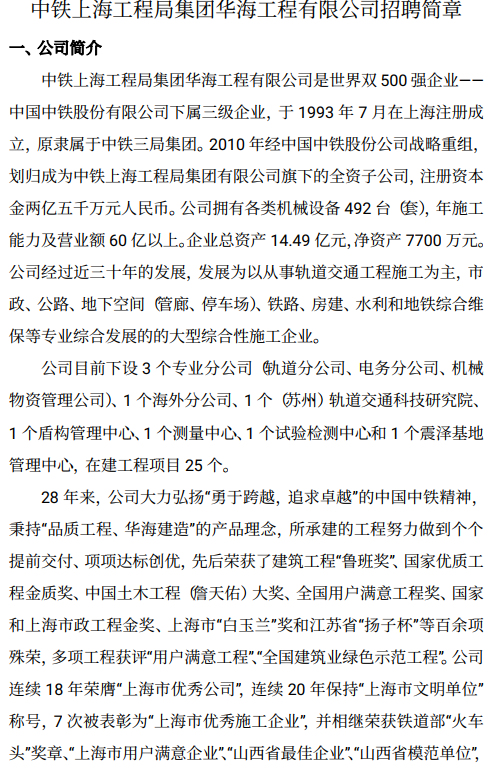 中铁上海工程局集团华海工程有限公司招聘简章

一、公司简介

中铁上海工程局集团华海工程有限公司是世界双 500 强企业——中国中铁股份有限公司下属三级企业，于 1993 年 7 月在上海注册成立，原隶属于中铁三局集团。2010 年经中国中铁股份公司战略重组，划归成为中铁上海工程局集团有限公司旗下的全资子公司，注册资本金两亿五千万元人民币。公司拥有各类机械设备 492 台（套），年施工能力及营业额 60 亿以上。企业总资产 14.49 亿元，净资产 7700 万元。公司经过近三十年的发展，发展为以从事轨道交通工程施工为主，市政、公路、地下空间（管廊、停车场）、铁路、房建、水利和地铁综合维保等专业综合发展的的大型综合性施工企业。

公司目前下设 3 个专业分公司（轨道分公司、电务分公司、机械物资管理公司）、1 个海外分公司、1 个（苏州）轨道交通科技研究院、1 个盾构管理中心、1 个测量中心、1 个试验检测中心和 1 个震泽基地管理中心，在建工程项目 25 个。

28 年来，公司大力弘扬“勇于跨越，追求卓越”的中国中铁精神，秉持“品质工程、华海建造”的产品理念，所承建的工程努力做到个个提前交付、项项达标创优，先后荣获了建筑工程“鲁班奖”、国家优质工程金质奖、中国土木工程（詹天佑）大奖、全国用户满意工程奖、国家和上海市政工程金奖、上海市“白玉兰”奖和江苏省“扬子杯”等百余项殊荣，多项工程获评“用户满意工程”、“全国建筑业绿色示范工程”。公司连续 18 年荣膺“上海市优秀公司”，连续 20 年保持“上海市文明单位”称号，7 次被表彰为“上海市优秀施工企业”，并相继荣获铁道部“火车头”奖章、“上海市用户满意企业”、“山西省最佳企业”、“山西省模范单位”，